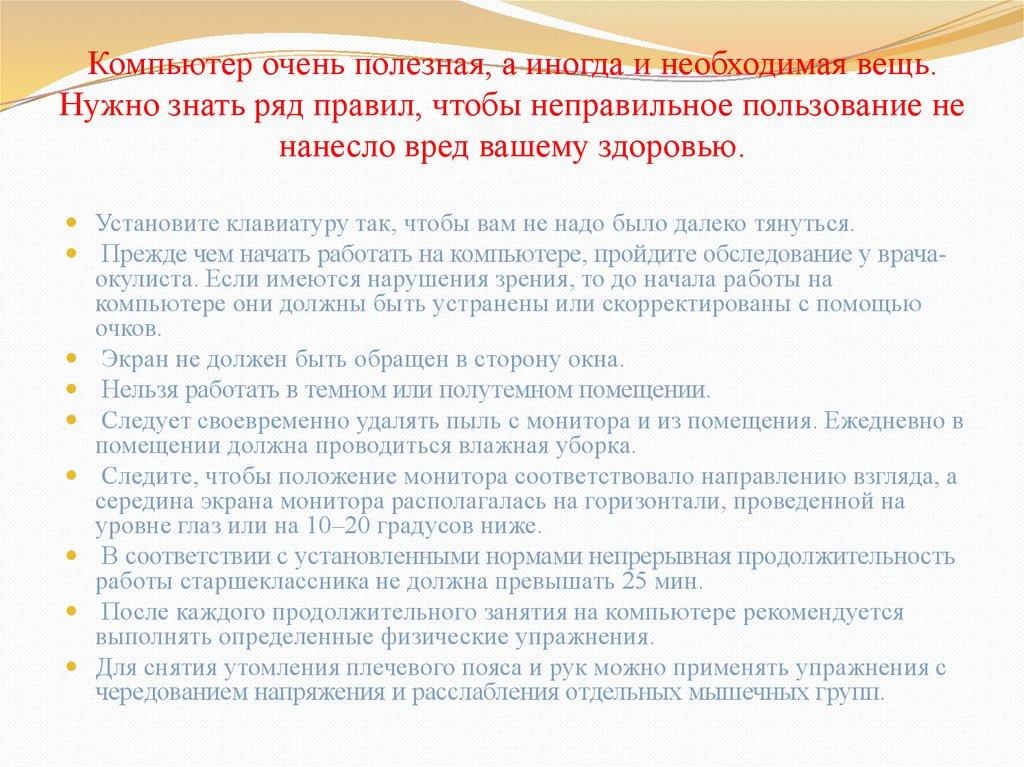 Компьютер очень полезная, а иногда и необходимая вещь. Нужно знать ряд правил, чтобы неправильное пользование не нанесло вред вашему здоровью.

Установите клавиатуру так, чтобы вам не надо было далеко тянуться.
Прежде чем начать работать на компьютере, пройдите обследование у врача-окулиста. Если имеются нарушения зрения, то до начала работы на компьютере они должны быть устранены или скорректированы с помощью очков.
Экран не должен быть обращен в сторону окна.
Нельзя работать в темном или полутемном помещении.
Следует своевременно удалять пыль с монитора и из помещения. Ежедневно в помещении должна проводиться влажная уборка.
Следите, чтобы положение монитора соответствовало направлению взгляда, а середина экрана монитора располагалась на горизонтали, проведенной на уровне глаз или на 10–20 градусов ниже.
В соответствии с установленными нормами непрерывная продолжительность работы старшеклассника не должна превышать 25 мин.
После каждого продолжительного занятия на компьютере рекомендуется выполнять определенные физические упражнения.
Для снятия утомления плечевого пояса и рук можно применять упражнения с чередованием напряжения и расслабления отдельных мышечных групп.